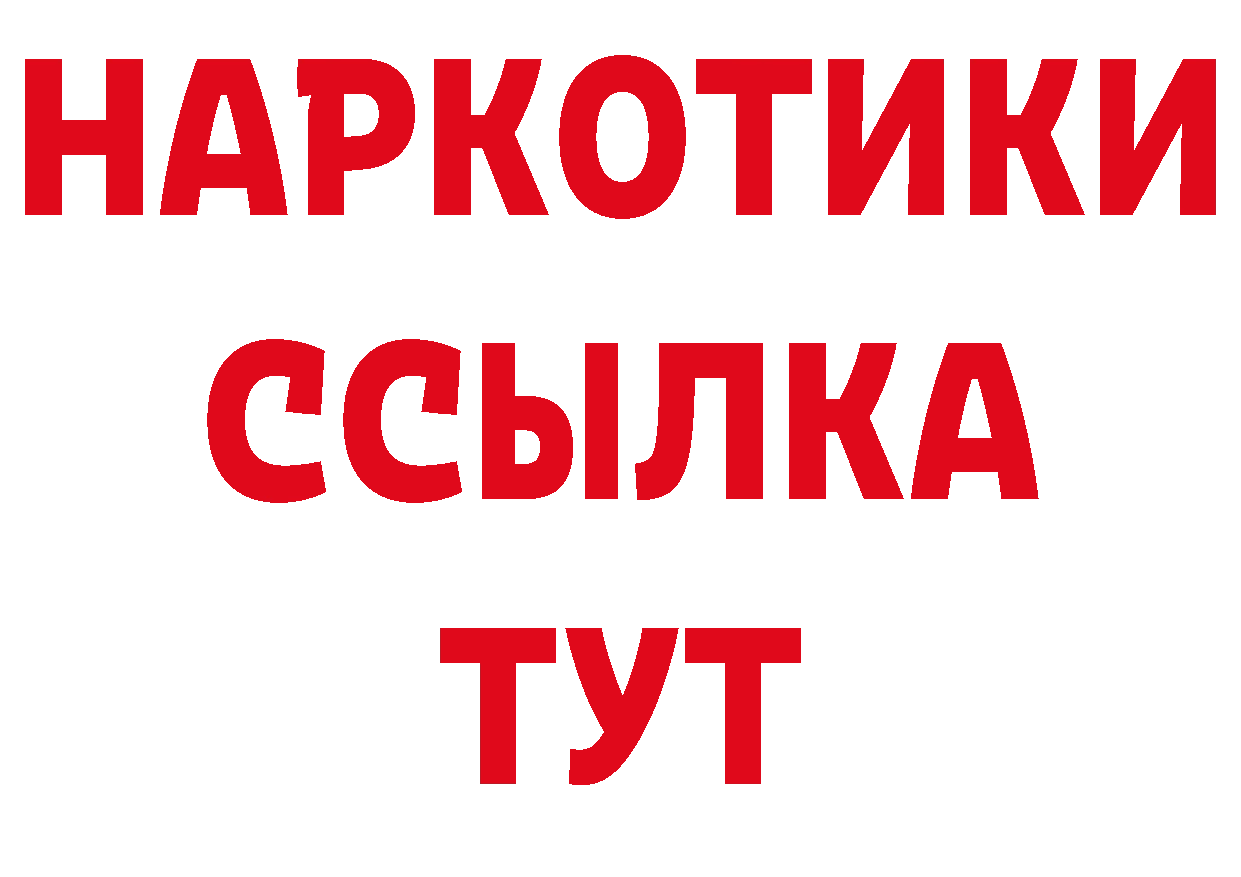 НАРКОТИКИ ССЫЛКА ТУТ